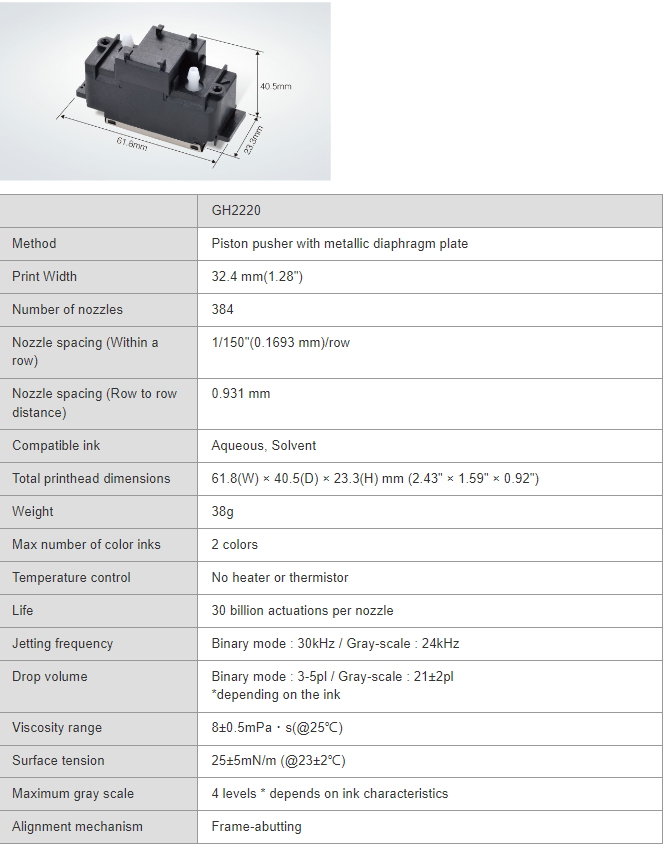 40.5mm
61.8mm
23.3mm

| | GH2220 |
|---|---|
| Method | Piston pusher with metallic diaphragm plate |
| Print Width | 32.4 mm(1.28") |
| Number of nozzles | 384 |
| Nozzle spacing (Within a row) | 1/150"(0.1693 mm)/row |
| Nozzle spacing (Row to row distance) | 0.931 mm |
| Compatible ink | Aqueous, Solvent |
| Total printhead dimensions | 61.8(W) × 40.5(D) × 23.3(H) mm (2.43" × 1.59" × 0.92") |
| Weight | 38g |
| Max number of color inks | 2 colors |
| Temperature control | No heater or thermistor |
| Life | 30 billion actuations per nozzle |
| Jetting frequency | Binary mode : 30kHz / Gray-scale : 24kHz |
| Drop volume | Binary mode : 3-5pl / Gray-scale : 21±2pl *depending on the ink |
| Viscosity range | 8±0.5mPa・s(@25℃) |
| Surface tension | 25±5mN/m (@23±2℃) |
| Maximum gray scale | 4 levels * depends on ink characteristics |
| Alignment mechanism | Frame-abutting |